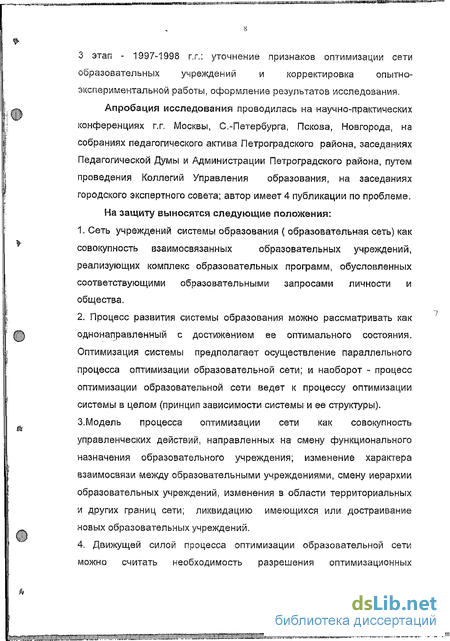 8

3 этап - 1997-1998 г.г.: уточнение признаков оптимизации сети образовательных учреждений и корректировка опытно-экспериментальной работы, оформление результатов исследования.

Апробация исследования проводилась на научно-практических конференциях г.г. Москвы, С.-Петербурга, Пскова, Новгорода, на собраниях педагогического актива Петроградского района, заседаниях Педагогической Думы и Администрации Петроградского района, путем проведения Коллегий Управления образования, на заседаниях городского экспертного совета; автор имеет 4 публикации по проблеме.

На защиту выносятся следующие положения:

1. Сеть учреждений системы образования ( образовательная сеть) как совокупность взаимосвязанных образовательных учреждений, реализующих комплекс образовательных программ, обусловленных соответствующими образовательными запросами личности и общества.

2. Процесс развития системы образования можно рассматривать как однонаправленный с достижением ее оптимального состояния. Оптимизация системы предполагает осуществление параллельного процесса оптимизации образовательной сети; и наоборот - процесс оптимизации образовательной сети ведет к процессу оптимизации системы в целом (принцип зависимости системы и ее структуры).

3.Модель процесса оптимизации сети как совокупность управленческих действий, направленных на смену функционального назначения образовательного учреждения; изменение характера взаимосвязи между образовательными учреждениями, смену иерархии образовательных учреждений, изменения в области территориальных и других границ сети; ликвидацию имеющихся или достраивание новых образовательных учреждений.

4. Движущей силой процесса оптимизации образовательной сети можно считать необходимость разрешения оптимизационных

7

dsLib.net
библиотека диссертаций